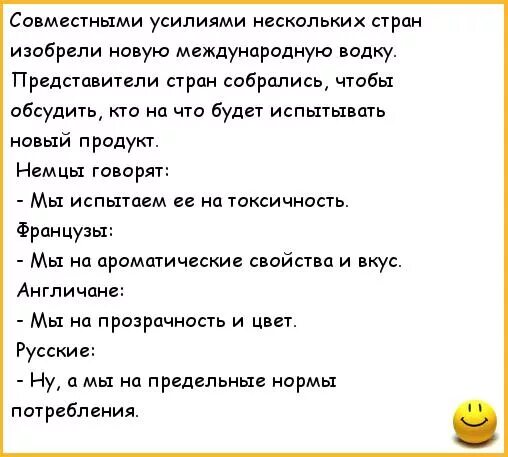 Совместными усилиями нескольких стран изобрели новую международную водку. Представители стран собрались, чтобы обсудить, кто на что будет испытывать новый продукт.

Немцы говорят:

- Мы испытаем ее на токсичность.

Французы:

- Мы на ароматические свойства и вкус.

Англичане:

- Мы на прозрачность и цвет.

Русские:

- Ну, а мы на предельные нормы потребления.